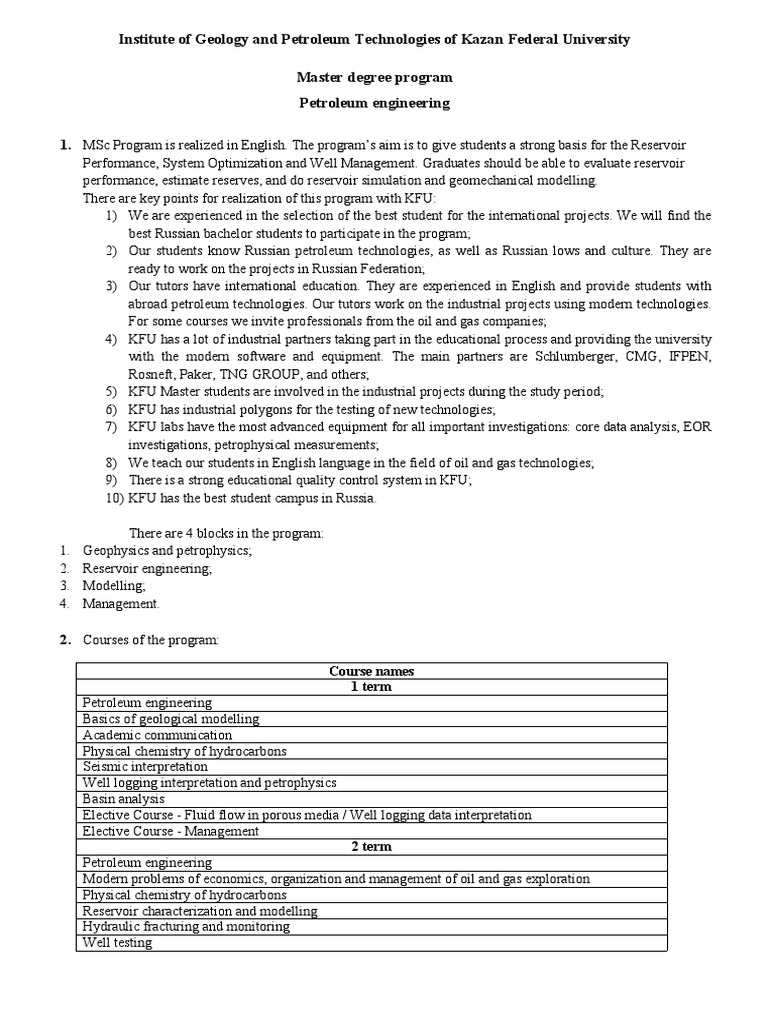 Institute of Geology and Petroleum Technologies of Kazan Federal University

Master degree program

Petroleum engineering

1. MSc Program is realized in English. The program's aim is to give students a strong basis for the Reservoir Performance, System Optimization and Well Management. Graduates should be able to evaluate reservoir performance, estimate reserves, and do reservoir simulation and geomechanical modelling.
There are key points for realization of this program with KFU:
1) We are experienced in the selection of the best student for the international projects. We will find the best Russian bachelor students to participate in the program;
2) Our students know Russian petroleum technologies, as well as Russian lows and culture. They are ready to work on the projects in Russian Federation;
3) Our tutors have international education. They are experienced in English and provide students with abroad petroleum technologies. Our tutors work on the industrial projects using modern technologies. For some courses we invite professionals from the oil and gas companies;
4) KFU has a lot of industrial partners taking part in the educational process and providing the university with the modern software and equipment. The main partners are Schlumberger, CMG, IFPEN, Rosneft, Paker, TNG GROUP, and others;
5) KFU Master students are involved in the industrial projects during the study period;
6) KFU has industrial polygons for the testing of new technologies;
7) KFU labs have the most advanced equipment for all important investigations: core data analysis, EOR investigations, petrophysical measurements;
8) We teach our students in English language in the field of oil and gas technologies;
9) There is a strong educational quality control system in KFU;
10) KFU has the best student campus in Russia.

There are 4 blocks in the program:
1. Geophysics and petrophysics;
2. Reservoir engineering;
3. Modelling;
4. Management.

2. Courses of the program:

| Course names |
|---|
| 1 term |
| Petroleum engineering |
| Basics of geological modelling |
| Academic communication |
| Physical chemistry of hydrocarbons |
| Seismic interpretation |
| Well logging interpretation and petrophysics |
| Basin analysis |
| Elective Course - Fluid flow in porous media / Well logging data interpretation |
| Elective Course - Management |
| 2 term |
| Petroleum engineering |
| Modern problems of economics, organization and management of oil and gas exploration |
| Physical chemistry of hydrocarbons |
| Reservoir characterization and modelling |
| Hydraulic fracturing and monitoring |
| Well testing |